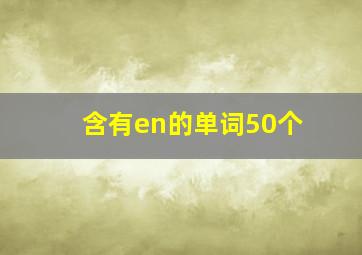 含有en的单词50个